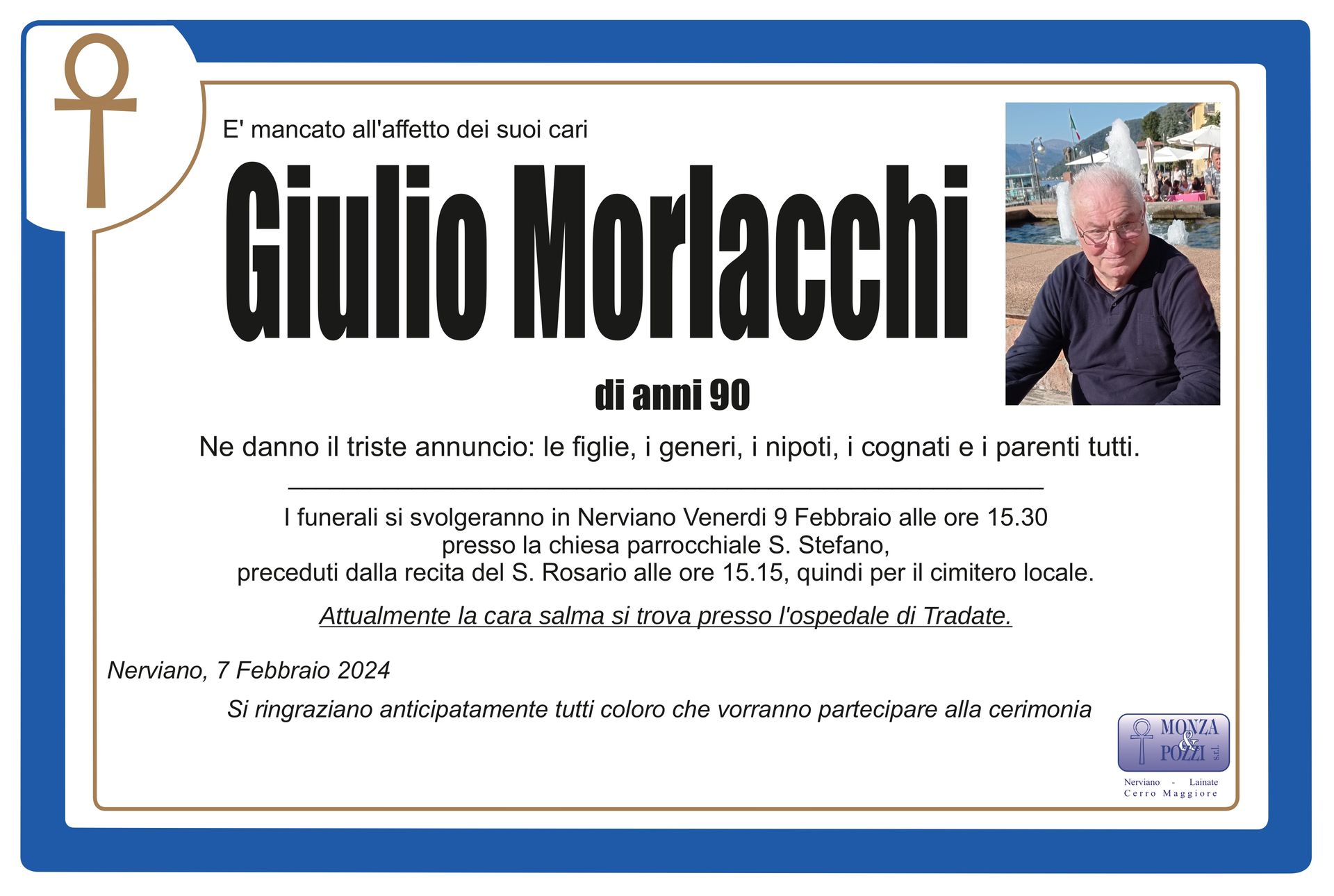 E' mancato all'affetto dei suoi cari

Giulio Morlacchi

di anni 90

Ne danno il triste annuncio: le figlie, i generi, i nipoti, i cognati e i parenti tutti.

I funerali si svolgeranno in Nerviano Venerdi 9 Febbraio alle ore 15.30 presso la chiesa parrocchiale S. Stefano, preceduti dalla recita del S. Rosario alle ore 15.15, quindi per il cimitero locale.

Attualmente la cara salma si trova presso l'ospedale di Tradate.

Nerviano, 7 Febbraio 2024

Si ringraziano anticipatamente tutti coloro che vorranno partecipare alla cerimonia

MONZA & POZZI s.r.l.
Nerviano - Lainate
Cerro Maggiore